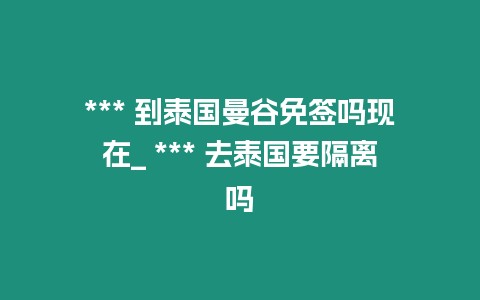 *** 到泰国曼谷免签吗现在_ *** 去泰国要隔离吗